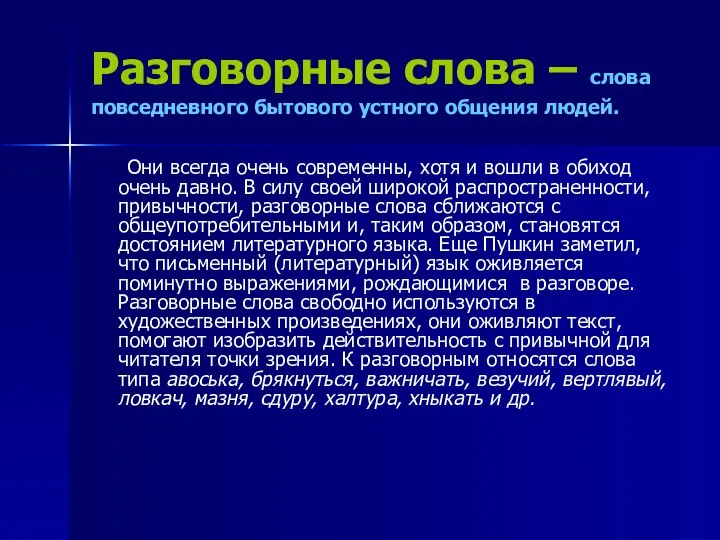 Разговорные слова – слова повседневного бытового устного общения людей.

Они всегда очень современны, хотя и вошли в обиход очень давно. В силу своей широкой распространенности, привычности, разговорные слова сближаются с общеупотребительными и, таким образом, становятся достоянием литературного языка. Еще Пушкин заметил, что письменный (литературный) язык оживляется поминутно выражениями, рождающимися в разговоре. Разговорные слова свободно используются в художественных произведениях, они оживляют текст, помогают изобразить действительность с привычной для читателя точки зрения. К разговорным относятся слова типа авоська, брякнуться, важничать, везучий, вертлявый, ловкач, мазня, сдуру, халтура, хныкать и др.